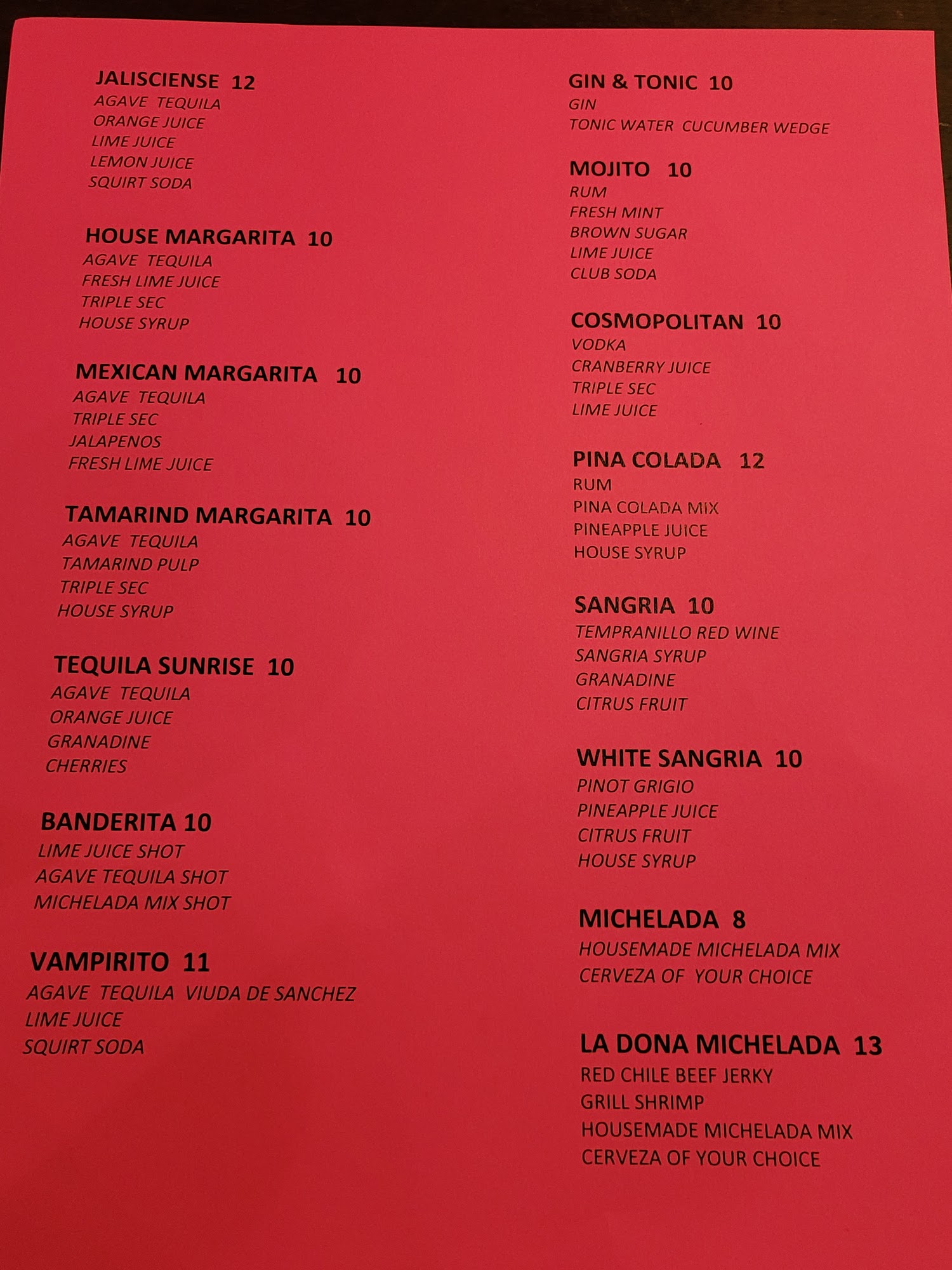 JALISCIENSE 12
AGAVE TEQUILA
ORANGE JUICE
LIME JUICE
LEMON JUICE
SQUIRT SODA

HOUSE MARGARITA 10
AGAVE TEQUILA
FRESH LIME JUICE
TRIPLE SEC
HOUSE SYRUP

MEXICAN MARGARITA 10
AGAVE TEQUILA
TRIPLE SEC
JALAPENOS
FRESH LIME JUICE

TAMARIND MARGARITA 10
AGAVE TEQUILA
TAMARIND PULP
TRIPLE SEC
HOUSE SYRUP

TEQUILA SUNRISE 10
AGAVE TEQUILA
ORANGE JUICE
GRANADINE
CHERRIES

BANDERITA 10
LIME JUICE SHOT
AGAVE TEQUILA SHOT
MICHELADA MIX SHOT

VAMPIRITO 11
AGAVE TEQUILA VIUDA DE SANCHEZ
LIME JUICE
SQUIRT SODA

GIN & TONIC 10
GIN
TONIC WATER CUCUMBER WEDGE

MOJITO 10
RUM
FRESH MINT
BROWN SUGAR
LIME JUICE
CLUB SODA

COSMOPOLITAN 10
VODKA
CRANBERRY JUICE
TRIPLE SEC
LIME JUICE

PINA COLADA 12
RUM
PINA COLADA MIX
PINEAPPLE JUICE
HOUSE SYRUP

SANGRIA 10
TEMPRANILLO RED WINE
SANGRIA SYRUP
GRANADINE
CITRUS FRUIT

WHITE SANGRIA 10
PINOT GRIGIO
PINEAPPLE JUICE
CITRUS FRUIT
HOUSE SYRUP

MICHELADA 8
HOUSEMADE MICHELADA MIX
CERVEZA OF YOUR CHOICE

LA DONA MICHELADA 13
RED CHILE BEEF JERKY
GRILL SHRIMP
HOUSEMADE MICHELADA MIX
CERVEZA OF YOUR CHOICE